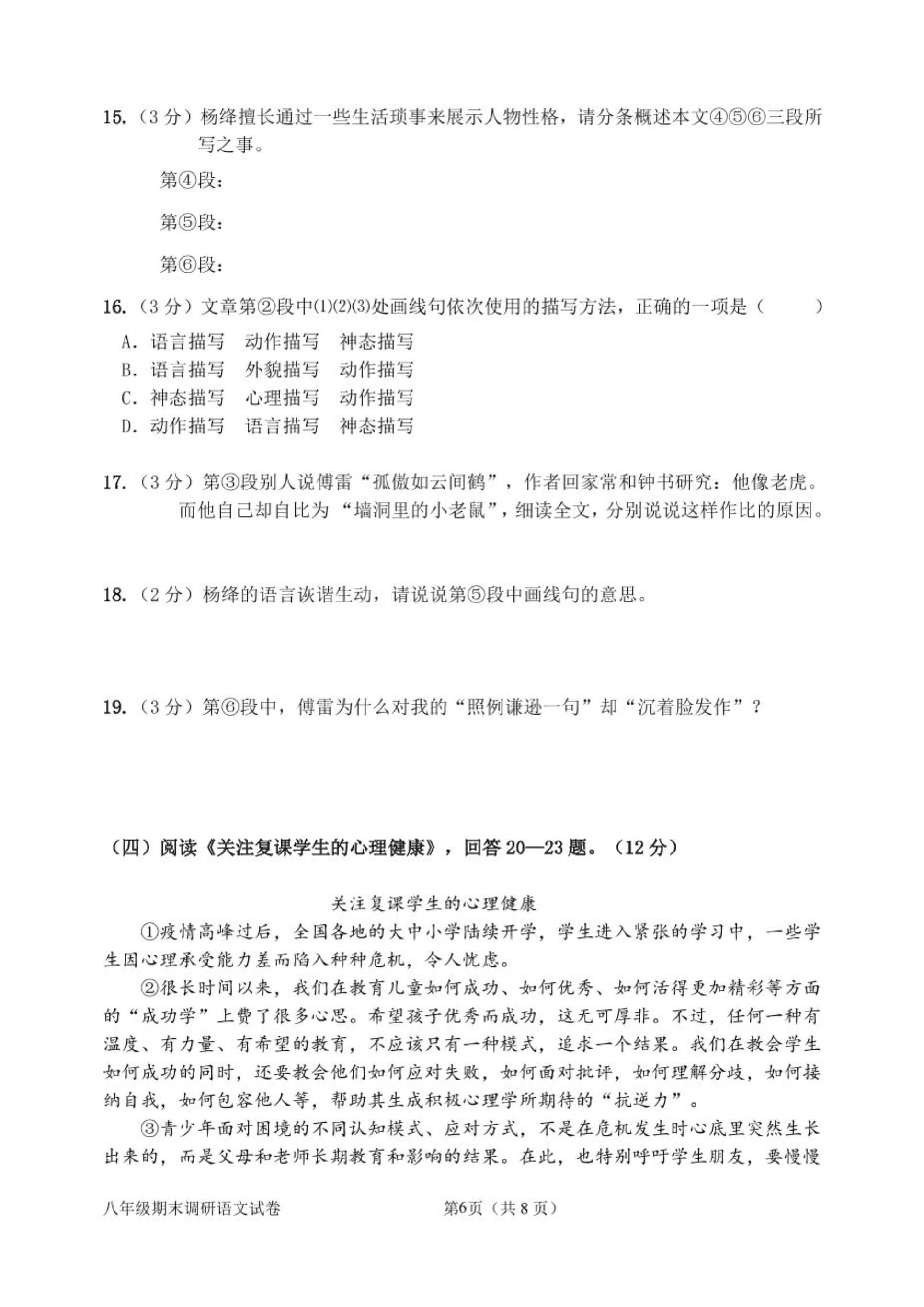 15.（3 分）杨绛擅长通过一些生活琐事来展示人物性格，请分条概述本文④⑤⑥三段所写之事。

第④段：

第⑤段：

第⑥段：

16.（3 分）文章第②段中⑴⑵⑶处画线句依次使用的描写方法，正确的一项是（　　）

A. 语言描写　动作描写　神态描写

B. 语言描写　外貌描写　动作描写

C. 神态描写　心理描写　动作描写

D. 动作描写　语言描写　神态描写

17.（3 分）第③段别人说傅雷“孤傲如云间鹤”，作者回家常和钟书研究：他像老虎。而他自己却自比为“墙洞里的小老鼠”，细读全文，分别说说这样作比的原因。

18.（2 分）杨绛的语言诙谐生动，请说说第⑤段中画线句的意思。

19.（3 分）第⑥段中，傅雷为什么对我的“照例谦逊一句”却“沉着脸发作”？

（四）阅读《关注复课学生的心理健康》，回答 20—23 题。（12 分）

关注复课学生的心理健康

①疫情高峰过后，全国各地的大中小学陆续开学，学生进入紧张的学习中，一些学生因心理承受能力差而陷入种种危机，令人忧虑。

②很长时间以来，我们在教育儿童如何成功、如何优秀、如何活得更加精彩等方面的“成功学”上费了很多心思。希望孩子优秀而成功，这无可厚非。不过，任何一种有温度、有力量、有希望的教育，不应该只有一种模式，追求一个结果。我们在教会学生如何成功的同时，还要教会他们如何应对失败，如何面对批评，如何理解分歧，如何接纳自我，如何包容他人等，帮助其生成积极心理学所期待的“抗逆力”。

③青少年面对困境的不同认知模式、应对方式，不是在危机发生时心底里突然生长出来的，而是父母和老师长期教育和影响的结果。在此，也特别呼吁学生朋友，要慢慢

八年级期末调研语文试卷　　第6页（共 8 页）